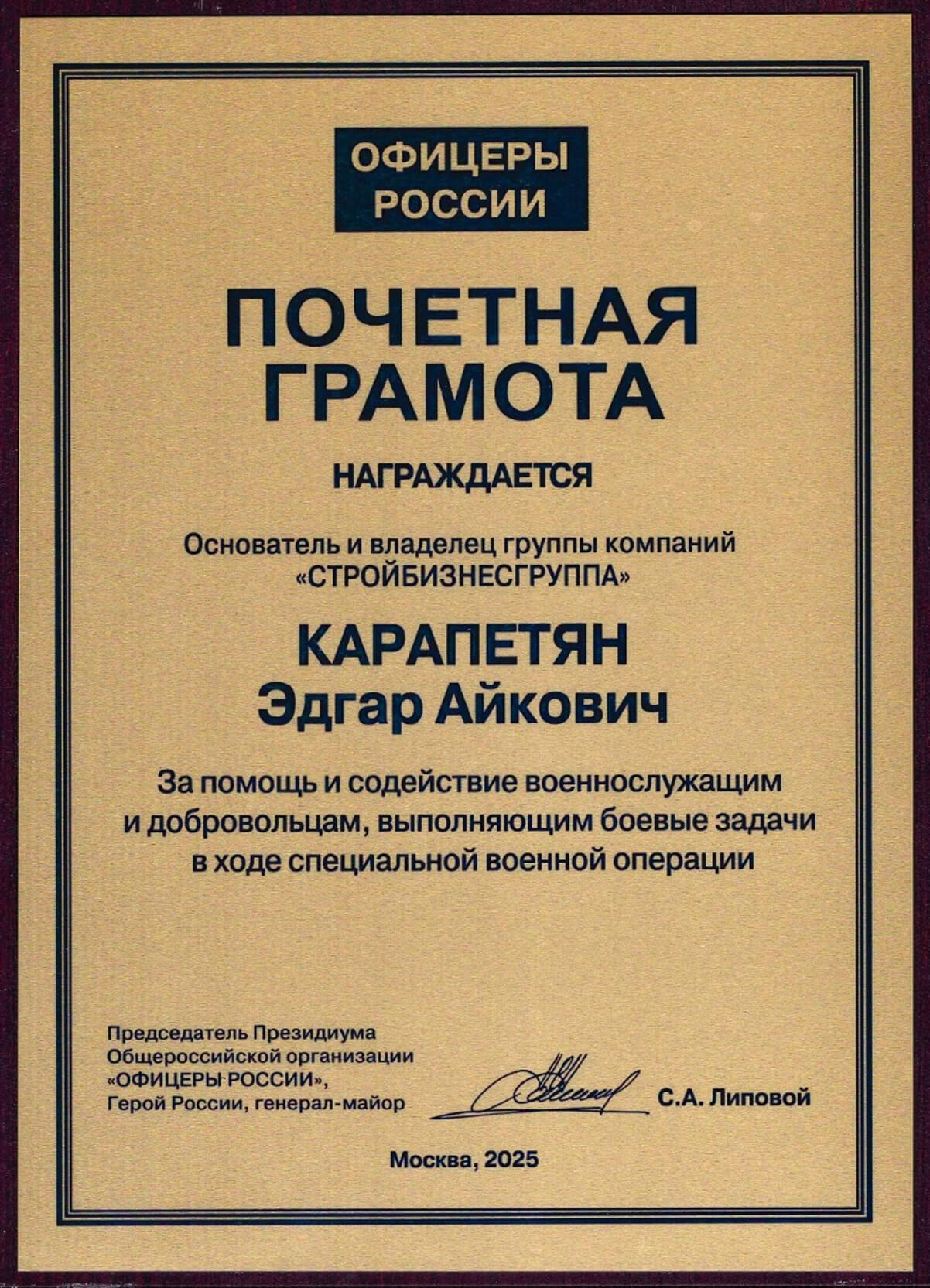 ОФИЦЕРЫ РОССИИ

ПОЧЕТНАЯ ГРАМОТА

НАГРАЖДАЕТСЯ

Основатель и владелец группы компаний «СТРОЙБИЗНЕСГРУППА»

КАРАПЕТЯН
Эдгар Айкович

За помощь и содействие военнослужащим и добровольцам, выполняющим боевые задачи в ходе специальной военной операции

Председатель Президиума
Общероссийской организации
«ОФИЦЕРЫ РОССИИ»,
Герой России, генерал-майор

С.А. Липовой

Москва, 2025